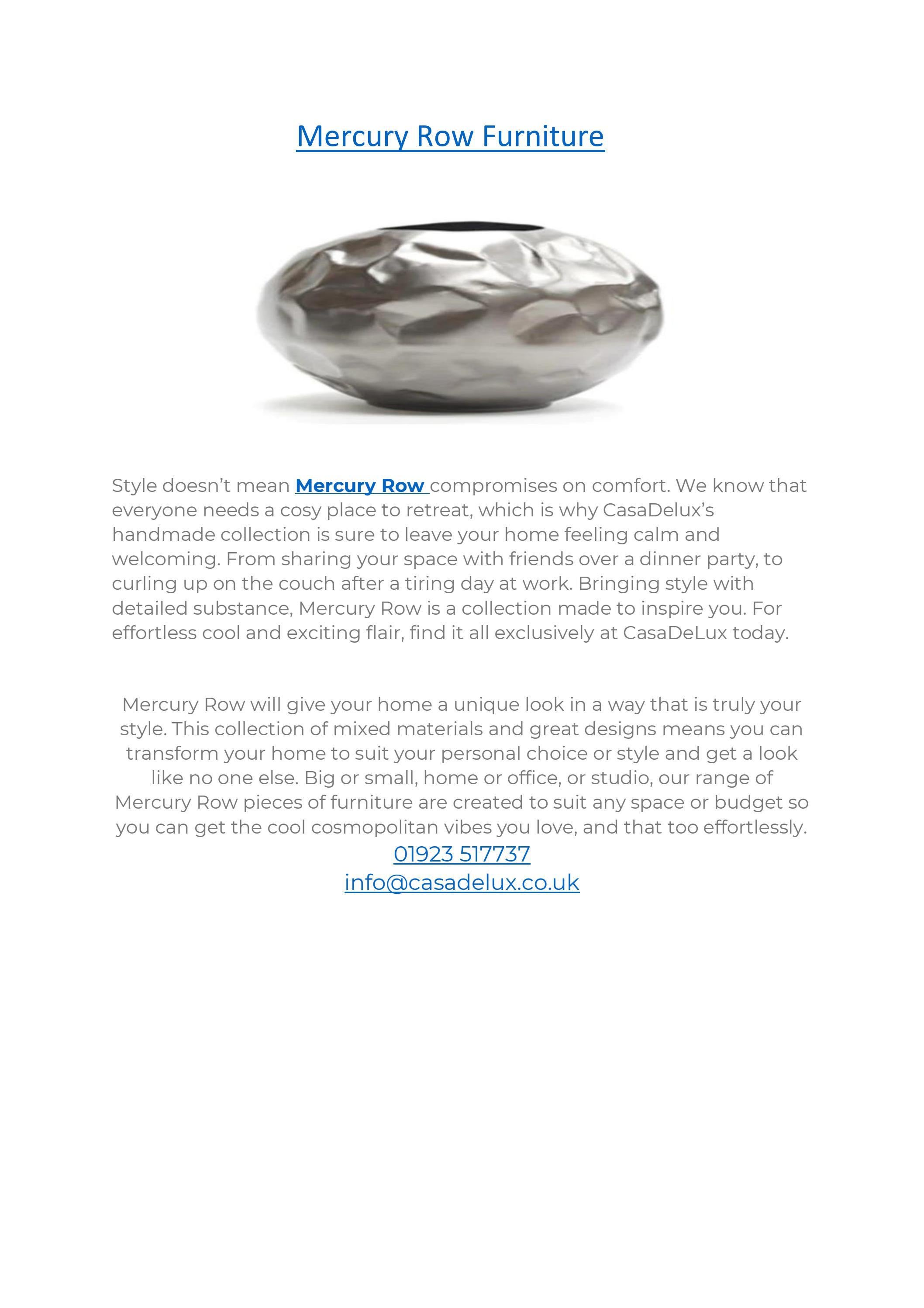 Mercury Row Furniture

Style doesn't mean Mercury Row compromises on comfort. We know that everyone needs a cosy place to retreat, which is why CasaDelux's handmade collection is sure to leave your home feeling calm and welcoming. From sharing your space with friends over a dinner party, to curling up on the couch after a tiring day at work. Bringing style with detailed substance, Mercury Row is a collection made to inspire you. For effortless cool and exciting flair, find it all exclusively at CasaDeLux today.

Mercury Row will give your home a unique look in a way that is truly your style. This collection of mixed materials and great designs means you can transform your home to suit your personal choice or style and get a look like no one else. Big or small, home or office, or studio, our range of Mercury Row pieces of furniture are created to suit any space or budget so you can get the cool cosmopolitan vibes you love, and that too effortlessly.

01923 517737
info@casadelux.co.uk